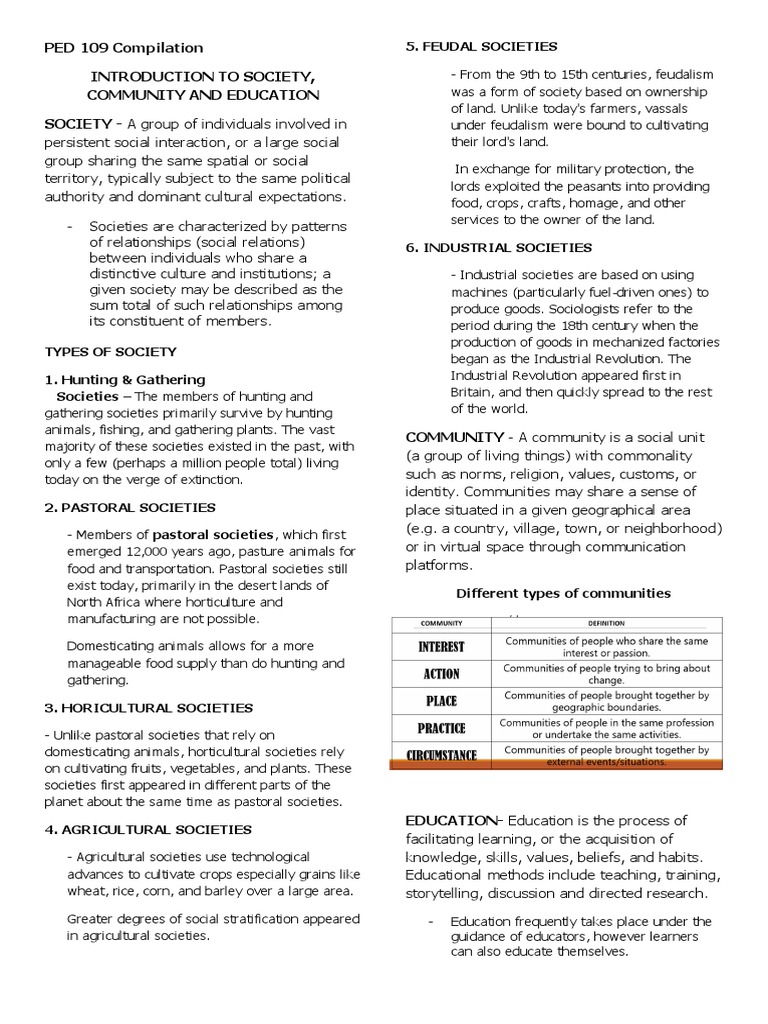 PED 109 Compilation

INTRODUCTION TO SOCIETY, COMMUNITY AND EDUCATION

SOCIETY - A group of individuals involved in persistent social interaction, or a large social group sharing the same spatial or social territory, typically subject to the same political authority and dominant cultural expectations.

- Societies are characterized by patterns of relationships (social relations) between individuals who share a distinctive culture and institutions; a given society may be described as the sum total of such relationships among its constituent of members.

TYPES OF SOCIETY

1. Hunting & Gathering Societies – The members of hunting and gathering societies primarily survive by hunting animals, fishing, and gathering plants. The vast majority of these societies existed in the past, with only a few (perhaps a million people total) living today on the verge of extinction.

2. PASTORAL SOCIETIES

- Members of pastoral societies, which first emerged 12,000 years ago, pasture animals for food and transportation. Pastoral societies still exist today, primarily in the desert lands of North Africa where horticulture and manufacturing are not possible.

Domesticating animals allows for a more manageable food supply than do hunting and gathering.

3. HORICULTURAL SOCIETIES

- Unlike pastoral societies that rely on domesticating animals, horticultural societies rely on cultivating fruits, vegetables, and plants. These societies first appeared in different parts of the planet about the same time as pastoral societies.

4. AGRICULTURAL SOCIETIES

- Agricultural societies use technological advances to cultivate crops especially grains like wheat, rice, corn, and barley over a large area.

Greater degrees of social stratification appeared in agricultural societies.

5. FEUDAL SOCIETIES

- From the 9th to 15th centuries, feudalism was a form of society based on ownership of land. Unlike today's farmers, vassals under feudalism were bound to cultivating their lord's land.

In exchange for military protection, the lords exploited the peasants into providing food, crops, crafts, homage, and other services to the owner of the land.

6. INDUSTRIAL SOCIETIES

- Industrial societies are based on using machines (particularly fuel-driven ones) to produce goods. Sociologists refer to the period during the 18th century when the production of goods in mechanized factories began as the Industrial Revolution. The Industrial Revolution appeared first in Britain, and then quickly spread to the rest of the world.

COMMUNITY - A community is a social unit (a group of living things) with commonality such as norms, religion, values, customs, or identity. Communities may share a sense of place situated in a given geographical area (e.g. a country, village, town, or neighborhood) or in virtual space through communication platforms.

Different types of communities

| COMMUNITY | DEFINITION |
|---|---|
| INTEREST | Communities of people who share the same interest or passion. |
| ACTION | Communities of people trying to bring about change. |
| PLACE | Communities of people brought together by geographic boundaries. |
| PRACTICE | Communities of people in the same profession or undertake the same activities. |
| CIRCUMSTANCE | Communities of people brought together by external events/situations. |

EDUCATION- Education is the process of facilitating learning, or the acquisition of knowledge, skills, values, beliefs, and habits. Educational methods include teaching, training, storytelling, discussion and directed research.

- Education frequently takes place under the guidance of educators, however learners can also educate themselves.